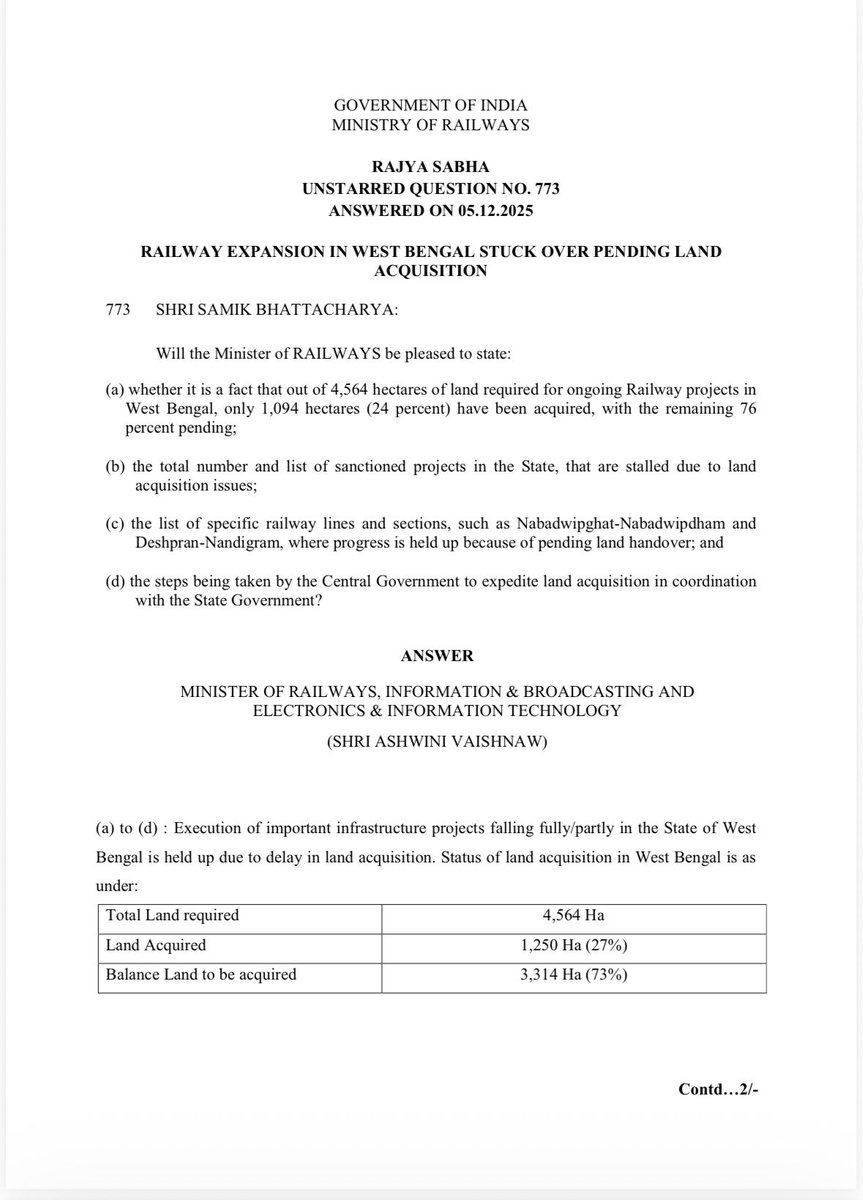 GOVERNMENT OF INDIA
MINISTRY OF RAILWAYS

RAJYA SABHA
UNSTARRED QUESTION NO. 773
ANSWERED ON 05.12.2025

RAILWAY EXPANSION IN WEST BENGAL STUCK OVER PENDING LAND ACQUISITION

773 SHRI SAMIK BHATTACHARYA:

Will the Minister of RAILWAYS be pleased to state:

(a) whether it is a fact that out of 4,564 hectares of land required for ongoing Railway projects in West Bengal, only 1,094 hectares (24 percent) have been acquired, with the remaining 76 percent pending;

(b) the total number and list of sanctioned projects in the State, that are stalled due to land acquisition issues;

(c) the list of specific railway lines and sections, such as Nabadwipghat-Nabadwipdham and Deshpran-Nandigram, where progress is held up because of pending land handover; and

(d) the steps being taken by the Central Government to expedite land acquisition in coordination with the State Government?

ANSWER

MINISTER OF RAILWAYS, INFORMATION & BROADCASTING AND ELECTRONICS & INFORMATION TECHNOLOGY

(SHRI ASHWINI VAISHNAW)

(a) to (d) : Execution of important infrastructure projects falling fully/partly in the State of West Bengal is held up due to delay in land acquisition. Status of land acquisition in West Bengal is as under:

| Total Land required | 4,564 Ha |
|---|---|
| Land Acquired | 1,250 Ha (27%) |
| Balance Land to be acquired | 3,314 Ha (73%) |

Contd…2/-